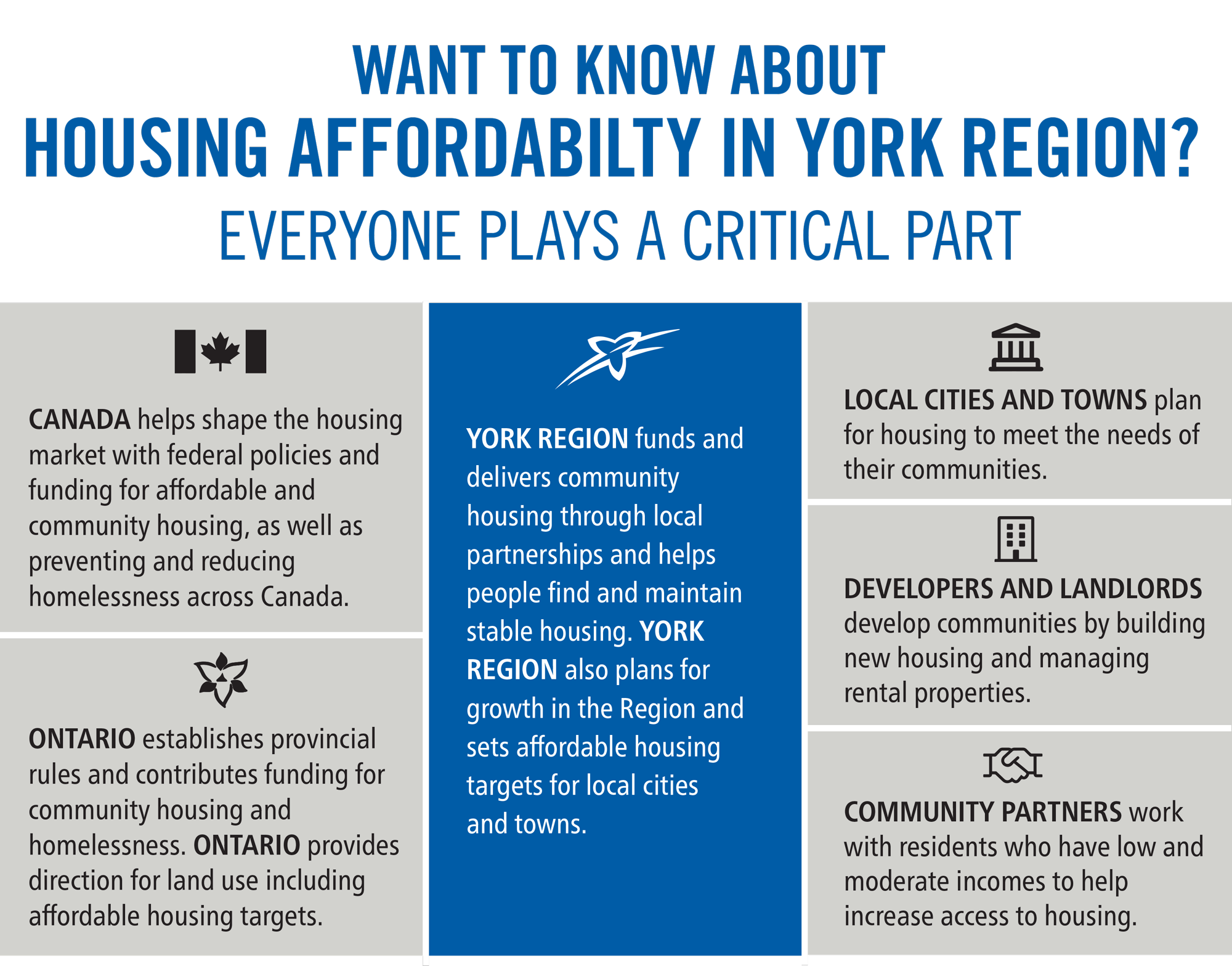 WANT TO KNOW ABOUT
HOUSING AFFORDABILTY IN YORK REGION?
EVERYONE PLAYS A CRITICAL PART

CANADA helps shape the housing market with federal policies and funding for affordable and community housing, as well as preventing and reducing homelessness across Canada.

ONTARIO establishes provincial rules and contributes funding for community housing and homelessness. ONTARIO provides direction for land use including affordable housing targets.

YORK REGION funds and delivers community housing through local partnerships and helps people find and maintain stable housing. YORK REGION also plans for growth in the Region and sets affordable housing targets for local cities and towns.

LOCAL CITIES AND TOWNS plan for housing to meet the needs of their communities.

DEVELOPERS AND LANDLORDS develop communities by building new housing and managing rental properties.

COMMUNITY PARTNERS work with residents who have low and moderate incomes to help increase access to housing.